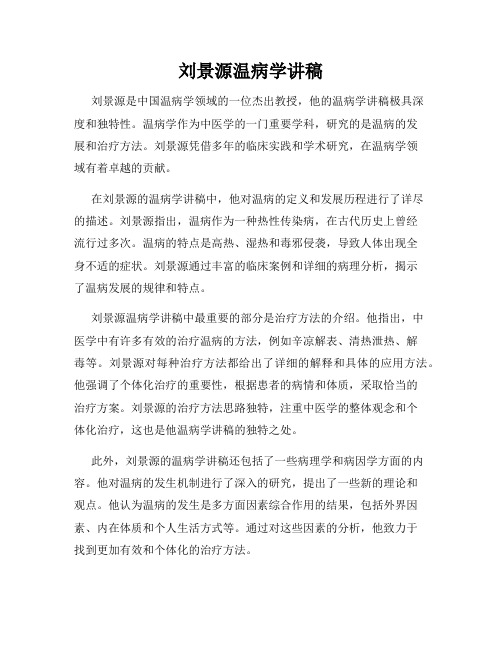 刘景源温病学讲稿

刘景源是中国温病学领域的一位杰出教授，他的温病学讲稿极具深度和独特性。温病学作为中医学的一门重要学科，研究的是温病的发展和治疗方法。刘景源凭借多年的临床实践和学术研究，在温病学领域有着卓越的贡献。

在刘景源的温病学讲稿中，他对温病的定义和发展历程进行了详尽的描述。刘景源指出，温病作为一种热性传染病，在古代历史上曾经流行过多次。温病的特点是高热、湿热和毒邪侵袭，导致人体出现全身不适的症状。刘景源通过丰富的临床案例和详细的病理分析，揭示了温病发展的规律和特点。

刘景源温病学讲稿中最重要的部分是治疗方法的介绍。他指出，中医学中有许多有效的治疗温病的方法，例如辛凉解表、清热泄热、解毒等。刘景源对每种治疗方法都给出了详细的解释和具体的应用方法。他强调了个体化治疗的重要性，根据患者的病情和体质，采取恰当的治疗方案。刘景源的治疗方法思路独特，注重中医学的整体观念和个体化治疗，这也是他温病学讲稿的独特之处。

此外，刘景源的温病学讲稿还包括了一些病理学和病因学方面的内容。他对温病的发生机制进行了深入的研究，提出了一些新的理论和观点。他认为温病的发生是多方面因素综合作用的结果，包括外界因素、内在体质和个人生活方式等。通过对这些因素的分析，他致力于找到更加有效和个体化的治疗方法。